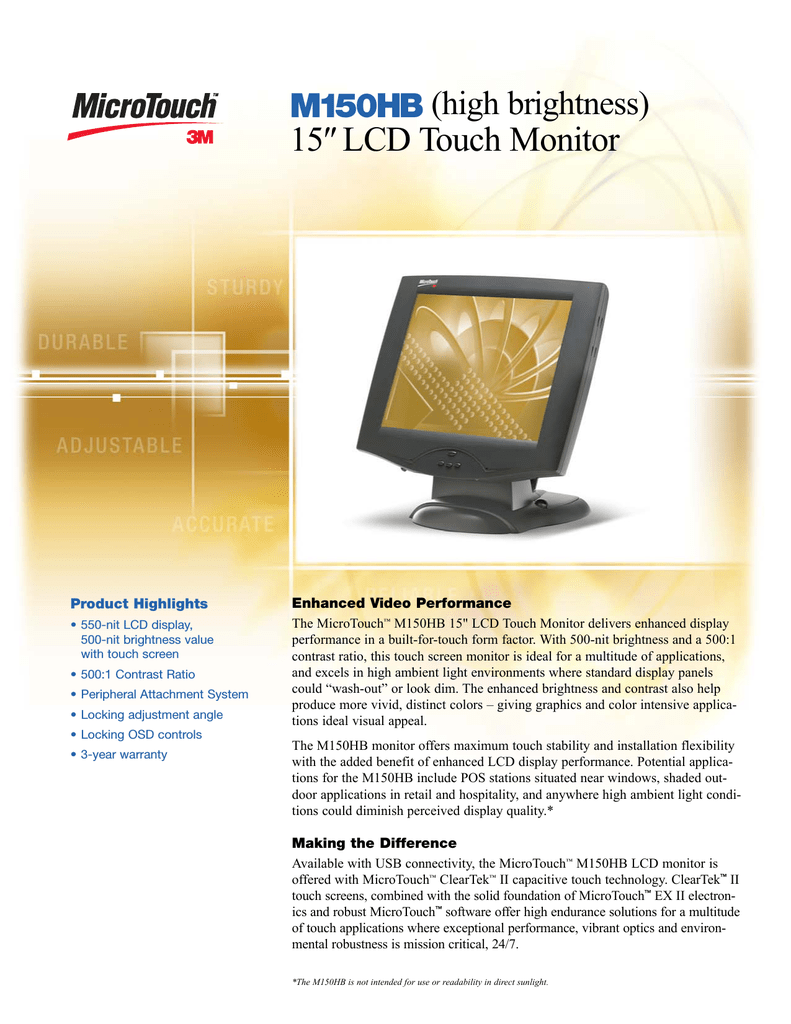 MicroTouch™
3M

M150HB (high brightness)
15″ LCD Touch Monitor

STURDY
DURABLE
ADJUSTABLE
ACCURATE

Product Highlights
• 550-nit LCD display, 500-nit brightness value with touch screen
• 500:1 Contrast Ratio
• Peripheral Attachment System
• Locking adjustment angle
• Locking OSD controls
• 3-year warranty

Enhanced Video Performance
The MicroTouch™ M150HB 15" LCD Touch Monitor delivers enhanced display performance in a built-for-touch form factor. With 500-nit brightness and a 500:1 contrast ratio, this touch screen monitor is ideal for a multitude of applications, and excels in high ambient light environments where standard display panels could “wash-out” or look dim. The enhanced brightness and contrast also help produce more vivid, distinct colors – giving graphics and color intensive applications ideal visual appeal.

The M150HB monitor offers maximum touch stability and installation flexibility with the added benefit of enhanced LCD display performance. Potential applications for the M150HB include POS stations situated near windows, shaded outdoor applications in retail and hospitality, and anywhere high ambient light conditions could diminish perceived display quality.*

Making the Difference
Available with USB connectivity, the MicroTouch™ M150HB LCD monitor is offered with MicroTouch™ ClearTek™ II capacitive touch technology. ClearTek™ II touch screens, combined with the solid foundation of MicroTouch™ EX II electronics and robust MicroTouch™ software offer high endurance solutions for a multitude of touch applications where exceptional performance, vibrant optics and environmental robustness is mission critical, 24/7.

*The M150HB is not intended for use or readability in direct sunlight.